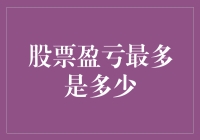 股票盈亏最多是多少